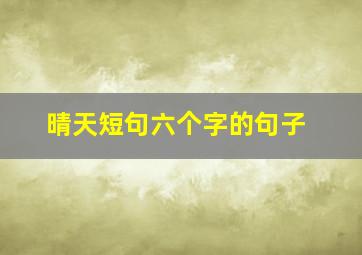 晴天短句六个字的句子